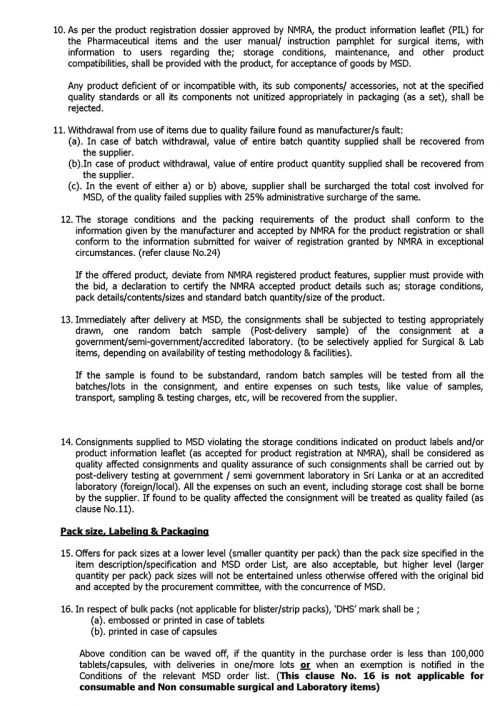 10. As per the product registration dossier approved by NMRA, the product information leaflet (PIL) for the Pharmaceutical items and the user manual/ instruction pamphlet for surgical items, with information to users regarding the; storage conditions, maintenance, and other product compatibilities, shall be provided with the product, for acceptance of goods by MSD.

Any product deficient of or incompatible with, its sub components/ accessories, not at the specified quality standards or all its components not unitized appropriately in packaging (as a set), shall be rejected.

11. Withdrawal from use of items due to quality failure found as manufacturer/s fault:
(a). In case of batch withdrawal, value of entire batch quantity supplied shall be recovered from the supplier.
(b).In case of product withdrawal, value of entire product quantity supplied shall be recovered from the supplier.
(c). In the event of either a) or b) above, supplier shall be surcharged the total cost involved for MSD, of the quality failed supplies with 25% administrative surcharge of the same.

12. The storage conditions and the packing requirements of the product shall conform to the information given by the manufacturer and accepted by NMRA for the product registration or shall conform to the information submitted for waiver of registration granted by NMRA in exceptional circumstances. (refer clause No.24)

If the offered product, deviate from NMRA registered product features, supplier must provide with the bid, a declaration to certify the NMRA accepted product details such as; storage conditions, pack details/contents/sizes and standard batch quantity/size of the product.

13. Immediately after delivery at MSD, the consignments shall be subjected to testing appropriately drawn, one random batch sample (Post-delivery sample) of the consignment at a government/semi-government/accredited laboratory. (to be selectively applied for Surgical & Lab items, depending on availability of testing methodology & facilities).

If the sample is found to be substandard, random batch samples will be tested from all the batches/lots in the consignment, and entire expenses on such tests, like value of samples, transport, sampling & testing charges, etc, will be recovered from the supplier.

14. Consignments supplied to MSD violating the storage conditions indicated on product labels and/or product information leaflet (as accepted for product registration at NMRA), shall be considered as quality affected consignments and quality assurance of such consignments shall be carried out by post-delivery testing at government / semi government laboratory in Sri Lanka or at an accredited laboratory (foreign/local). All the expenses on such an event, including storage cost shall be borne by the supplier. If found to be quality affected the consignment will be treated as quality failed (as clause No.11).

Pack size, Labeling & Packaging

15. Offers for pack sizes at a lower level (smaller quantity per pack) than the pack size specified in the item description/specification and MSD order List, are also acceptable, but higher level (larger quantity per pack) pack sizes will not be entertained unless otherwise offered with the original bid and accepted by the procurement committee, with the concurrence of MSD.

16. In respect of bulk packs (not applicable for blister/strip packs), 'DHS' mark shall be ;
(a). embossed or printed in case of tablets
(b). printed in case of capsules

Above condition can be waved off, if the quantity in the purchase order is less than 100,000 tablets/capsules, with deliveries in one/more lots or when an exemption is notified in the Conditions of the relevant MSD order list. (This clause No. 16 is not applicable for consumable and Non consumable surgical and Laboratory items)